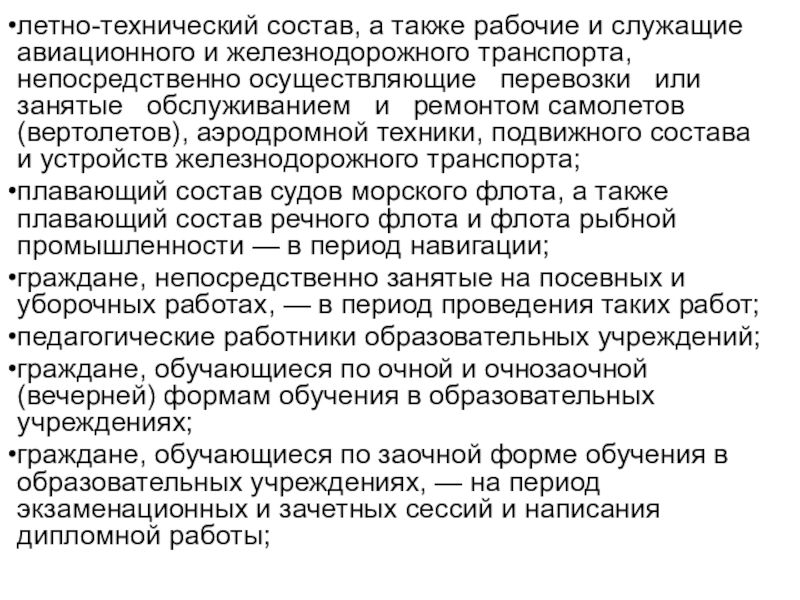 •летно-технический состав, а также рабочие и служащие авиационного и железнодорожного транспорта, непосредственно осуществляющие перевозки или занятые обслуживанием и ремонтом самолетов (вертолетов), аэродромной техники, подвижного состава и устройств железнодорожного транспорта;
•плавающий состав судов морского флота, а также плавающий состав речного флота и флота рыбной промышленности — в период навигации;
•граждане, непосредственно занятые на посевных и уборочных работах, — в период проведения таких работ;
•педагогические работники образовательных учреждений;
•граждане, обучающиеся по очной и очнозаочной (вечерней) формам обучения в образовательных учреждениях;
•граждане, обучающиеся по заочной форме обучения в образовательных учреждениях, — на период экзаменационных и зачетных сессий и написания дипломной работы;